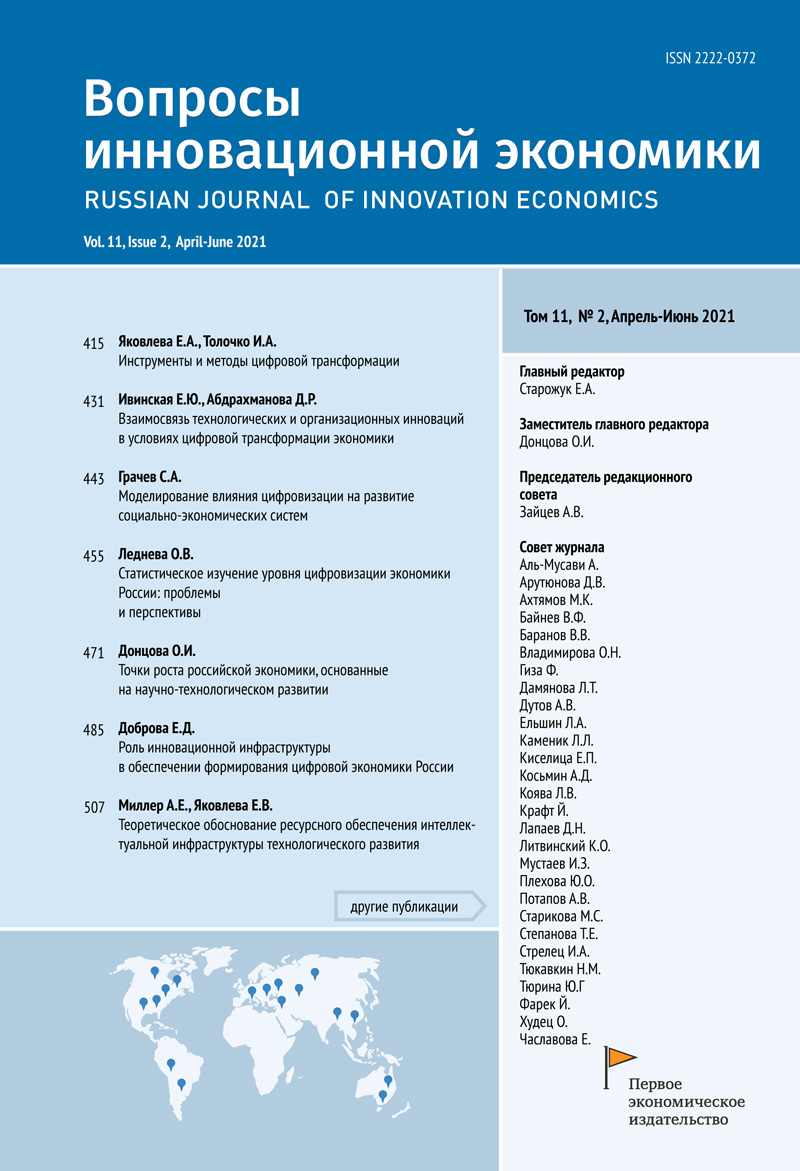 ISSN 2222-0372

Вопросы инновационной экономики
RUSSIAN JOURNAL OF INNOVATION ECONOMICS

Vol. 11, Issue 2, April-June 2021

415 Яковлева Е.А., Толочко И.А.
Инструменты и методы цифровой трансформации

431 Ивинская Е.Ю., Абдрахманова Д.Р.
Взаимосвязь технологических и организационных инноваций в условиях цифровой трансформации экономики

443 Грачев С.А.
Моделирование влияния цифровизации на развитие социально-экономических систем

455 Леднева О.В.
Статистическое изучение уровня цифровизации экономики России: проблемы и перспективы

471 Донцова О.И.
Точки роста российской экономики, основанные на научно-технологическом развитии

485 Доброва Е.Д.
Роль инновационной инфраструктуры в обеспечении формирования цифровой экономики России

507 Миллер А.Е., Яковлева Е.В.
Теоретическое обоснование ресурсного обеспечения интеллектуальной инфраструктуры технологического развития

другие публикации

Том 11, № 2, Апрель-Июнь 2021

Главный редактор
Старожук Е.А.

Заместитель главного редактора
Донцова О.И.

Председатель редакционного совета
Зайцев А.В.

Совет журнала
Аль-Мусави А.
Арутюнова Д.В.
Ахтямов М.К.
Байнев В.Ф.
Баранов В.В.
Владимирова О.Н.
Гиза Ф.
Дамянова Л.Т.
Дутов А.В.
Ельшин Л.А.
Каменик Л.Л.
Киселица Е.П.
Косьмин А.Д.
Коява Л.В.
Крафт Й.
Лапаев Д.Н.
Литвинский К.О.
Мустаев И.З.
Плехова Ю.О.
Потапов А.В.
Старикова М.С.
Степанова Т.Е.
Стрелец И.А.
Тюкавкин Н.М.
Тюрина Ю.Г
Фарек Й.
Худец О.
Чаславова Е.

Первое экономическое издательство